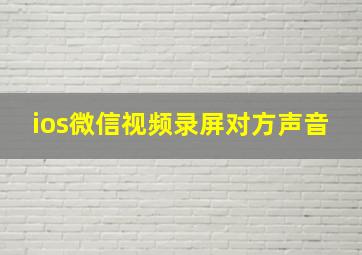 ios微信视频录屏对方声音